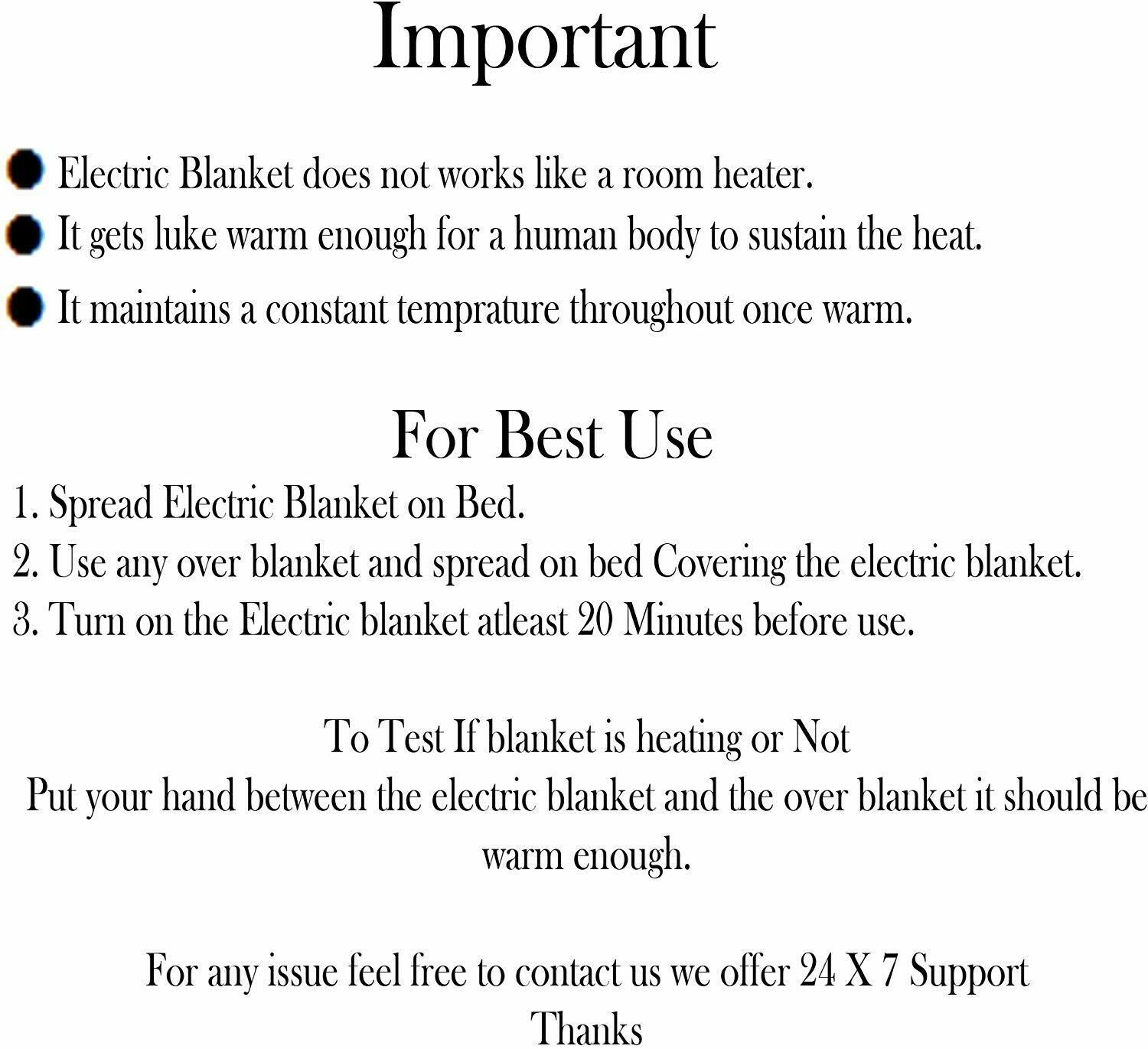 Important

• Electric Blanket does not works like a room heater.
• It gets luke warm enough for a human body to sustain the heat.
• It maintains a constant temprature throughout once warm.

For Best Use

1. Spread Electric Blanket on Bed.
2. Use any over blanket and spread on bed Covering the electric blanket.
3. Turn on the Electric blanket atleast 20 Minutes before use.

To Test If blanket is heating or Not
Put your hand between the electric blanket and the over blanket it should be warm enough.

For any issue feel free to contact us we offer 24 X 7 Support
Thanks